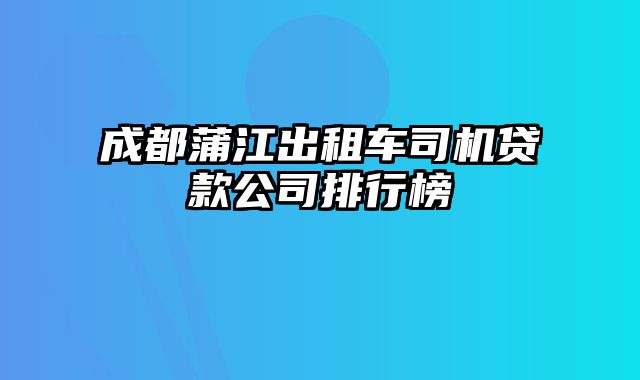 成都蒲江出租车司机贷款公司排行榜